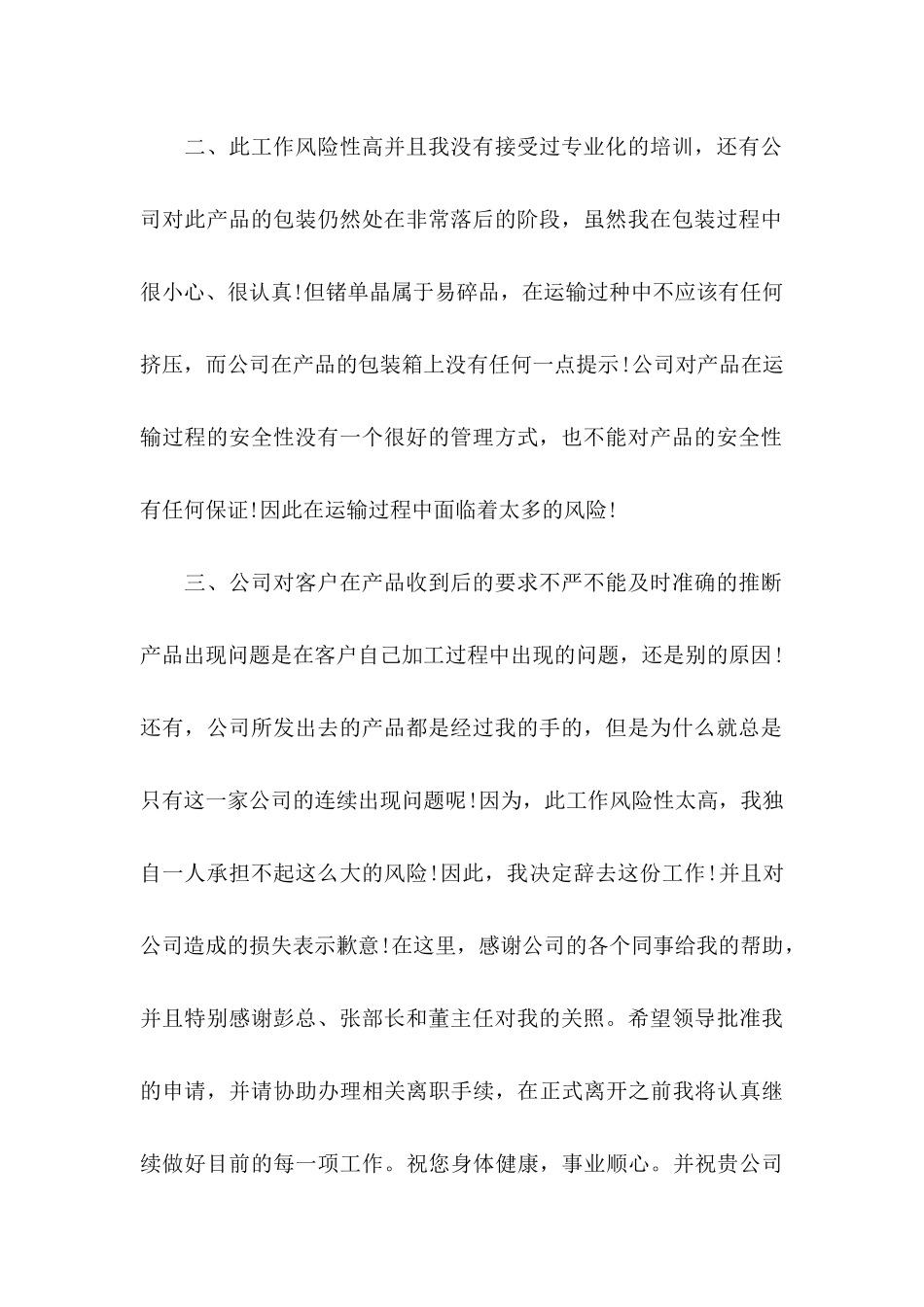 二、此工作风险性高并且我没有接受过专业化的培训，还有公司对此产品的包装仍然处在非常落后的阶段，虽然我在包装过程中很小心、很认真!但锗单晶属于易碎品，在运输过种中不应该有任何挤压，而公司在产品的包装箱上没有任何一点提示!公司对产品在运输过程的安全性没有一个很好的管理方式，也不能对产品的安全性有任何保证!因此在运输过程中面临着太多的风险!

三、公司对客户在产品收到后的要求不严不能及时准确的推断产品出现问题是在客户自己加工过程中出现的问题，还是别的原因!还有，公司所发出去的产品都是经过我的手的，但是为什么就总是只有这一家公司的连续出现问题呢!因为，此工作风险性太高，我独自一人承担不起这么大的风险!因此，我决定辞去这份工作!并且对公司造成的损失表示歉意!在这里，感谢公司的各个同事给我的帮助，并且特别感谢彭总、张部长和董主任对我的关照。希望领导批准我的申请，并请协助办理相关离职手续，在正式离开之前我将认真继续做好目前的每一项工作。祝您身体健康，事业顺心。并祝贵公司